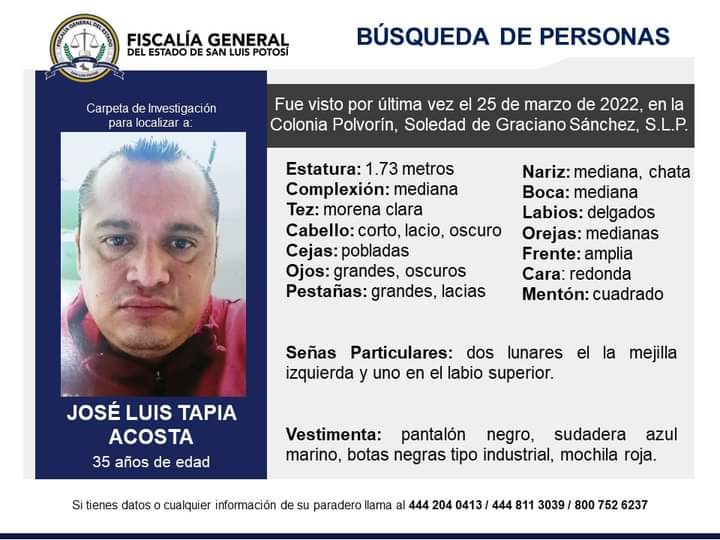 FISCALÍA GENERAL DEL ESTADO DE SAN LUIS POTOSÍ

BÚSQUEDA DE PERSONAS

Carpeta de Investigación para localizar a:

JOSÉ LUIS TAPIA ACOSTA
35 años de edad

Fue visto por última vez el 25 de marzo de 2022, en la Colonia Polvorín, Soledad de Graciano Sánchez, S.L.P.

Estatura: 1.73 metros
Complexión: mediana
Tez: morena clara
Cabello: corto, lacio, oscuro
Cejas: pobladas
Ojos: grandes, oscuros
Pestañas: grandes, lacias

Nariz: mediana, chata
Boca: mediana
Labios: delgados
Orejas: medianas
Frente: amplia
Cara: redonda
Mentón: cuadrado

Señas Particulares: dos lunares el la mejilla izquierda y uno en el labio superior.

Vestimenta: pantalón negro, sudadera azul marino, botas negras tipo industrial, mochila roja.

Si tienes datos o cualquier información de su paradero llama al 444 204 0413 / 444 811 3039 / 800 752 6237